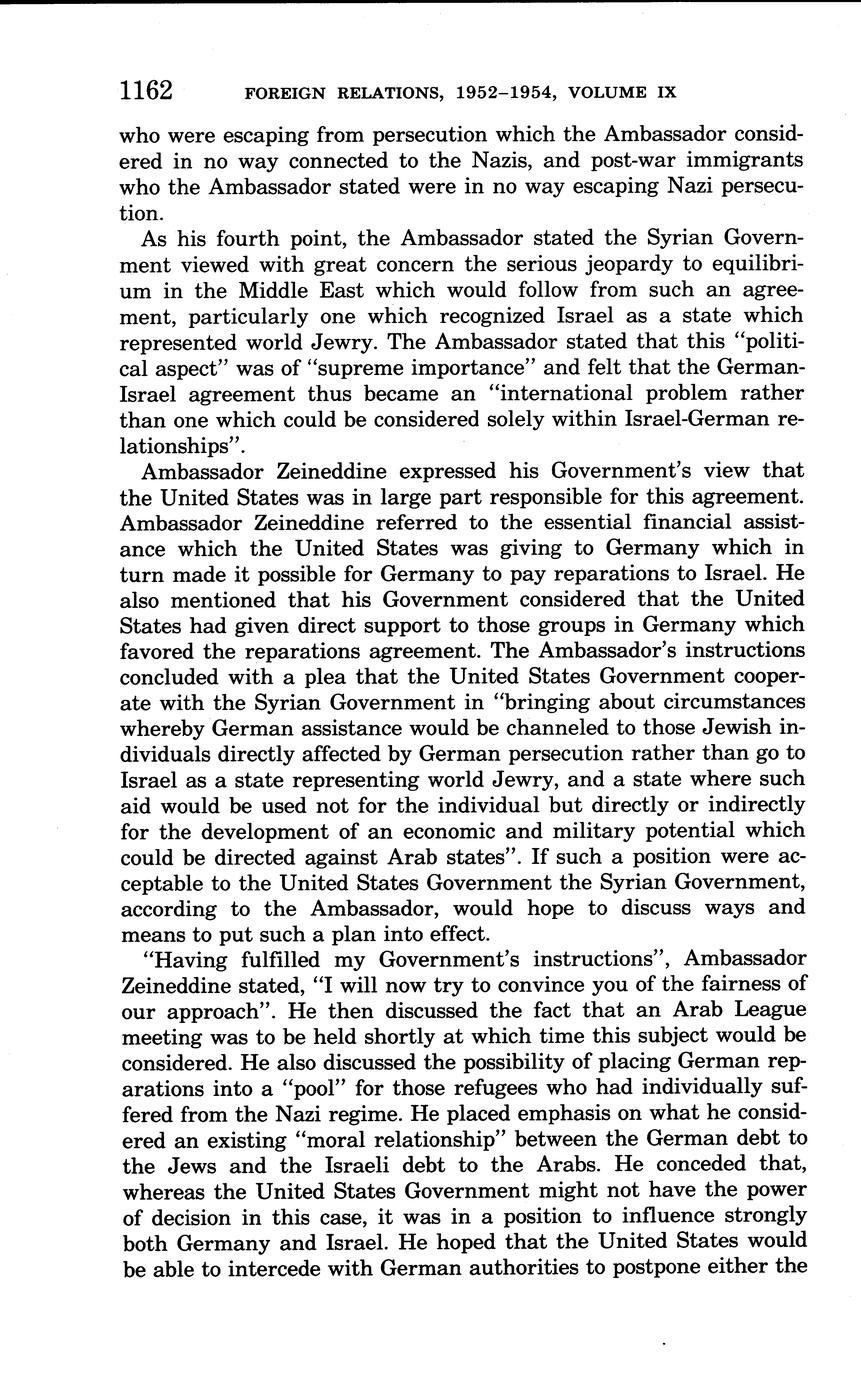 1162 FOREIGN RELATIONS, 1952–1954, VOLUME IX

who were escaping from persecution which the Ambassador considered in no way connected to the Nazis, and post-war immigrants who the Ambassador stated were in no way escaping Nazi persecution.

As his fourth point, the Ambassador stated the Syrian Government viewed with great concern the serious jeopardy to equilibrium in the Middle East which would follow from such an agreement, particularly one which recognized Israel as a state which represented world Jewry. The Ambassador stated that this "political aspect" was of "supreme importance" and felt that the German-Israel agreement thus became an "international problem rather than one which could be considered solely within Israel-German relationships".

Ambassador Zeineddine expressed his Government's view that the United States was in large part responsible for this agreement. Ambassador Zeineddine referred to the essential financial assistance which the United States was giving to Germany which in turn made it possible for Germany to pay reparations to Israel. He also mentioned that his Government considered that the United States had given direct support to those groups in Germany which favored the reparations agreement. The Ambassador's instructions concluded with a plea that the United States Government cooperate with the Syrian Government in "bringing about circumstances whereby German assistance would be channeled to those Jewish individuals directly affected by German persecution rather than go to Israel as a state representing world Jewry, and a state where such aid would be used not for the individual but directly or indirectly for the development of an economic and military potential which could be directed against Arab states". If such a position were acceptable to the United States Government the Syrian Government, according to the Ambassador, would hope to discuss ways and means to put such a plan into effect.

"Having fulfilled my Government's instructions", Ambassador Zeineddine stated, "I will now try to convince you of the fairness of our approach". He then discussed the fact that an Arab League meeting was to be held shortly at which time this subject would be considered. He also discussed the possibility of placing German reparations into a "pool" for those refugees who had individually suffered from the Nazi regime. He placed emphasis on what he considered an existing "moral relationship" between the German debt to the Jews and the Israeli debt to the Arabs. He conceded that, whereas the United States Government might not have the power of decision in this case, it was in a position to influence strongly both Germany and Israel. He hoped that the United States would be able to intercede with German authorities to postpone either the